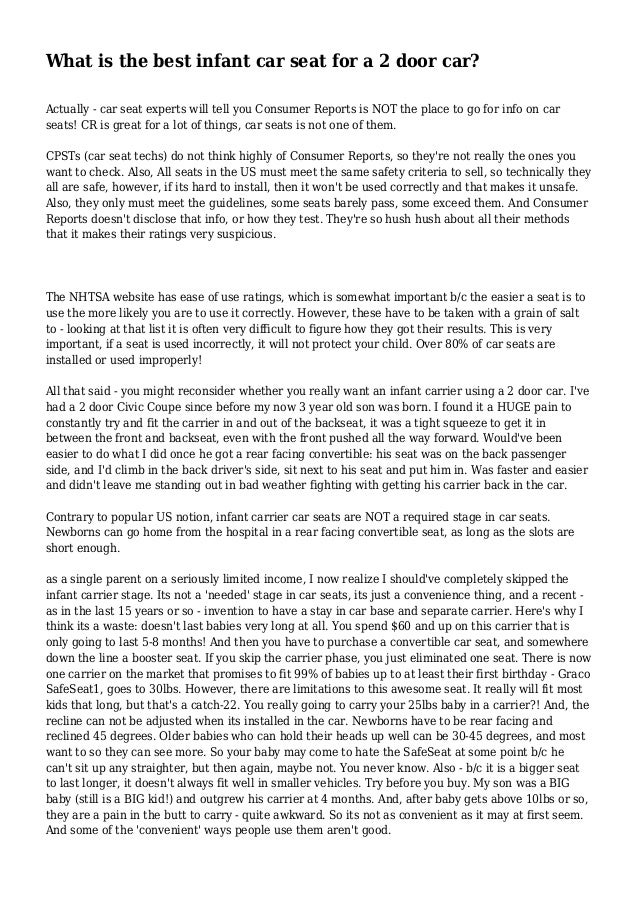 What is the best infant car seat for a 2 door car?

Actually - car seat experts will tell you Consumer Reports is NOT the place to go for info on car seats! CR is great for a lot of things, car seats is not one of them.

CPSTs (car seat techs) do not think highly of Consumer Reports, so they're not really the ones you want to check. Also, All seats in the US must meet the same safety criteria to sell, so technically they all are safe, however, if its hard to install, then it won't be used correctly and that makes it unsafe. Also, they only must meet the guidelines, some seats barely pass, some exceed them. And Consumer Reports doesn't disclose that info, or how they test. They're so hush hush about all their methods that it makes their ratings very suspicious.

The NHTSA website has ease of use ratings, which is somewhat important b/c the easier a seat is to use the more likely you are to use it correctly. However, these have to be taken with a grain of salt to - looking at that list it is often very difficult to figure how they got their results. This is very important, if a seat is used incorrectly, it will not protect your child. Over 80% of car seats are installed or used improperly!

All that said - you might reconsider whether you really want an infant carrier using a 2 door car. I've had a 2 door Civic Coupe since before my now 3 year old son was born. I found it a HUGE pain to constantly try and fit the carrier in and out of the backseat, it was a tight squeeze to get it in between the front and backseat, even with the front pushed all the way forward. Would've been easier to do what I did once he got a rear facing convertible: his seat was on the back passenger side, and I'd climb in the back driver's side, sit next to his seat and put him in. Was faster and easier and didn't leave me standing out in bad weather fighting with getting his carrier back in the car.

Contrary to popular US notion, infant carrier car seats are NOT a required stage in car seats. Newborns can go home from the hospital in a rear facing convertible seat, as long as the slots are short enough.

as a single parent on a seriously limited income, I now realize I should've completely skipped the infant carrier stage. Its not a 'needed' stage in car seats, its just a convenience thing, and a recent - as in the last 15 years or so - invention to have a stay in car base and separate carrier. Here's why I think its a waste: doesn't last babies very long at all. You spend $60 and up on this carrier that is only going to last 5-8 months! And then you have to purchase a convertible car seat, and somewhere down the line a booster seat. If you skip the carrier phase, you just eliminated one seat. There is now one carrier on the market that promises to fit 99% of babies up to at least their first birthday - Graco SafeSeat1, goes to 30lbs. However, there are limitations to this awesome seat. It really will fit most kids that long, but that's a catch-22. You really going to carry your 25lbs baby in a carrier?! And, the recline can not be adjusted when its installed in the car. Newborns have to be rear facing and reclined 45 degrees. Older babies who can hold their heads up well can be 30-45 degrees, and most want to so they can see more. So your baby may come to hate the SafeSeat at some point b/c he can't sit up any straighter, but then again, maybe not. You never know. Also - b/c it is a bigger seat to last longer, it doesn't always fit well in smaller vehicles. Try before you buy. My son was a BIG baby (still is a BIG kid!) and outgrew his carrier at 4 months. And, after baby gets above 10lbs or so, they are a pain in the butt to carry - quite awkward. So its not as convenient as it may at first seem. And some of the 'convenient' ways people use them aren't good.